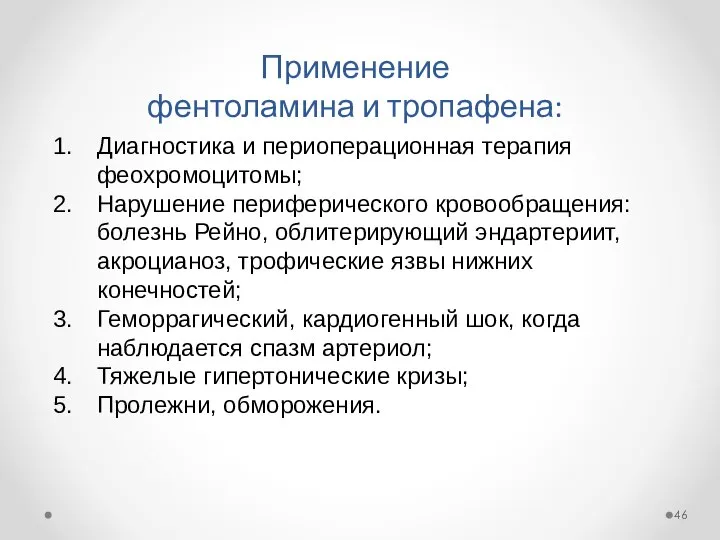 Применение фентоламина и тропафена:

1. Диагностика и периоперационная терапия феохромоцитомы;
2. Нарушение периферического кровообращения: болезнь Рейно, облитерирующий эндартериит, акроцианоз, трофические язвы нижних конечностей;
3. Геморрагический, кардиогенный шок, когда наблюдается спазм артериол;
4. Тяжелые гипертонические кризы;
5. Пролежни, обморожения.

46